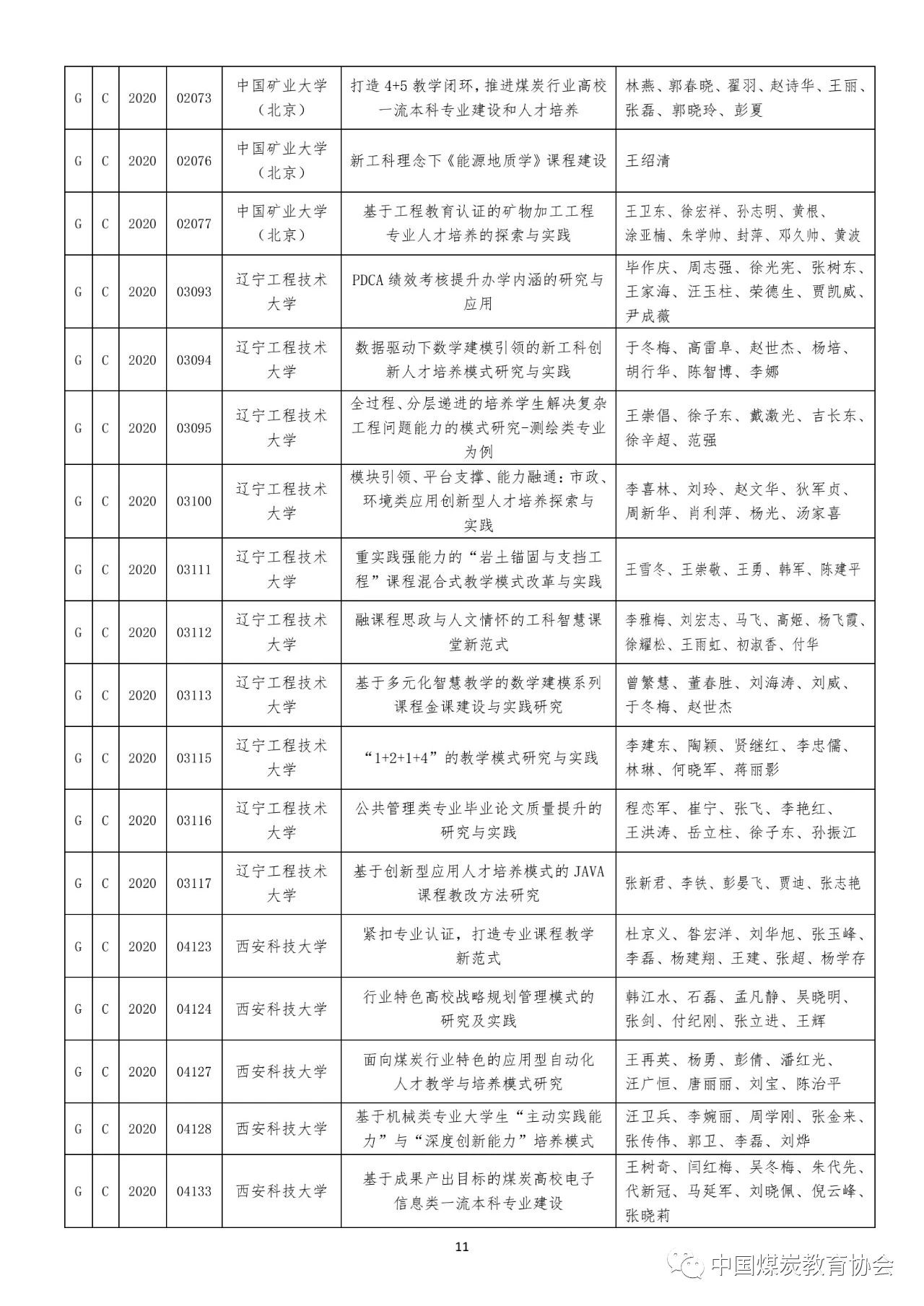 | G | C | 2020 | 02073 | 中国矿业大学（北京） | 打造 4+5 教学闭环，推进煤炭行业高校一流本科专业建设和人才培养 | 林燕、郭春晓、翟羽、赵诗华、王丽、张磊、郭晓玲、彭夏 |
|---|---|---|---|---|---|---|
| G | C | 2020 | 02076 | 中国矿业大学（北京） | 新工科理念下《能源地质学》课程建设 | 王绍清 |
| G | C | 2020 | 02077 | 中国矿业大学（北京） | 基于工程教育认证的矿物加工工程专业人才培养的探索与实践 | 王卫东、徐宏祥、孙志明、黄根、涂亚楠、朱学帅、封萍、邓久帅、黄波 |
| G | C | 2020 | 03093 | 辽宁工程技术大学 | PDCA 绩效考核提升办学内涵的研究与应用 | 毕作庆、周志强、徐光宪、张树东、王家海、汪玉柱、荣德生、贾凯威、尹成薇 |
| G | C | 2020 | 03094 | 辽宁工程技术大学 | 数据驱动下数学建模引领的新工科创新人才培养模式研究与实践 | 于冬梅、高雷阜、赵世杰、杨培、胡行华、陈智博、李娜 |
| G | C | 2020 | 03095 | 辽宁工程技术大学 | 全过程、分层递进的培养学生解决复杂工程问题能力的模式研究-测绘类专业为例 | 王崇倡、徐子东、戴激光、吉长东、徐辛超、范强 |
| G | C | 2020 | 03100 | 辽宁工程技术大学 | 模块引领、平台支撑、能力融通：市政、环境类应用创新型人才培养探索与实践 | 李喜林、刘玲、赵文华、狄军贞、周新华、肖利萍、杨光、汤家喜 |
| G | C | 2020 | 03111 | 辽宁工程技术大学 | 重实践强能力的“岩土锚固与支挡工程”课程混合式教学模式改革与实践 | 王雪冬、王崇敬、王勇、韩军、陈建平 |
| G | C | 2020 | 03112 | 辽宁工程技术大学 | 融课程思政与人文情怀的工科智慧课堂新范式 | 李雅梅、刘宏志、马飞、高姬、杨飞霞、徐耀松、王雨虹、初淑香、付华 |
| G | C | 2020 | 03113 | 辽宁工程技术大学 | 基于多元化智慧教学的数学建模系列课程金课建设与实践研究 | 曾繁慧、董春胜、刘海涛、刘威、于冬梅、赵世杰 |
| G | C | 2020 | 03115 | 辽宁工程技术大学 | “1+2+1+4”的教学模式研究与实践 | 李建东、陶颖、贤继红、李忠儒、林琳、何晓军、蒋丽影 |
| G | C | 2020 | 03116 | 辽宁工程技术大学 | 公共管理类专业毕业论文质量提升的研究与实践 | 程恋军、崔宁、张飞、李艳红、王洪涛、岳立柱、徐子东、孙振江 |
| G | C | 2020 | 03117 | 辽宁工程技术大学 | 基于创新型应用人才培养模式的 JAVA 课程教改方法研究 | 张新君、李铁、彭晏飞、贾迪、张志艳 |
| G | C | 2020 | 04123 | 西安科技大学 | 紧扣专业认证，打造专业课程教学新范式 | 杜京义、昝宏洋、刘华旭、张玉峰、李磊、杨建翔、王建、张超、杨学存 |
| G | C | 2020 | 04124 | 西安科技大学 | 行业特色高校战略规划管理模式的研究及实践 | 韩江水、石磊、孟凡静、吴晓明、张剑、付纪刚、张立进、王辉 |
| G | C | 2020 | 04127 | 西安科技大学 | 面向煤炭行业特色的应用型自动化人才教学与培养模式研究 | 王再英、杨勇、彭倩、潘红光、汪广恒、唐丽丽、刘宝、陈治平 |
| G | C | 2020 | 04128 | 西安科技大学 | 基于机械类专业大学生“主动实践能力”与“深度创新能力”培养模式 | 汪卫兵、李婉丽、周学刚、张金来、张传伟、郭卫、李磊、刘烨 |
| G | C | 2020 | 04133 | 西安科技大学 | 基于成果产出目标的煤炭高校电子信息类一流本科专业建设 | 王树奇、闫红梅、吴冬梅、朱代先、代新冠、马延军、刘晓佩、倪云峰、张晓莉 |

11

中国煤炭教育协会